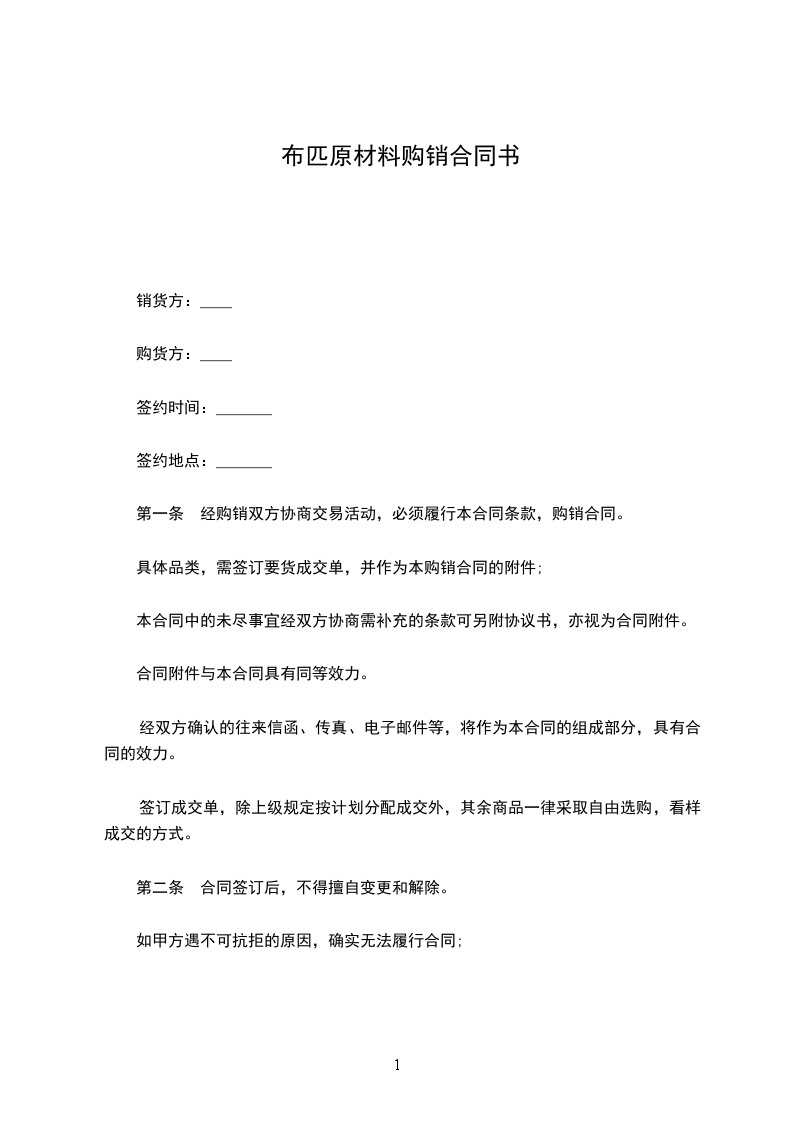 布匹原材料购销合同书

销货方：____

购货方：____

签约时间：_______

签约地点：_______

第一条　经购销双方协商交易活动，必须履行本合同条款，购销合同。

具体品类，需签订要货成交单，并作为本购销合同的附件；

本合同中的未尽事宜经双方协商需补充的条款可另附协议书，亦视为合同附件。

合同附件与本合同具有同等效力。

经双方确认的往来信函、传真、电子邮件等，将作为本合同的组成部分，具有合同的效力。

签订成交单，除上级规定按计划分配成交外，其余商品一律采取自由选购，看样成交的方式。

第二条　合同签订后，不得擅自变更和解除。

如甲方遇不可抗拒的原因，确实无法履行合同；

1